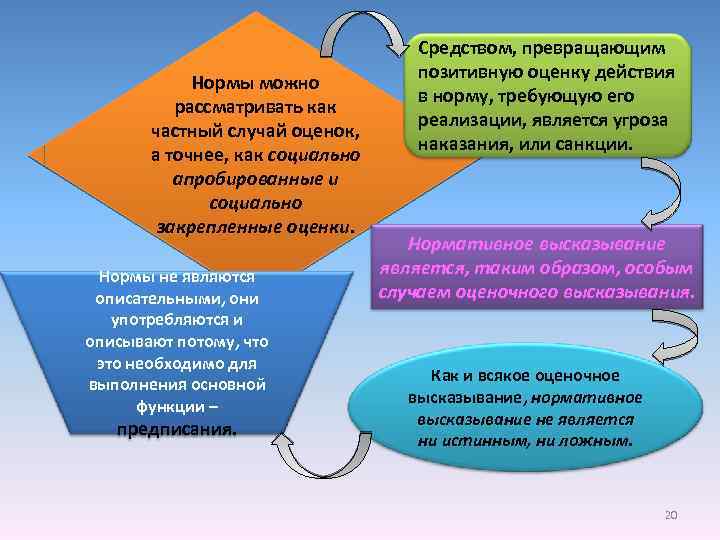 Нормы можно рассматривать как частный случай оценок, а точнее, как социально апробированные и социально закрепленные оценки.

Средством, превращающим позитивную оценку действия в норму, требующую его реализации, является угроза наказания, или санкции.

Нормативное высказывание является, таким образом, особым случаем оценочного высказывания.

Как и всякое оценочное высказывание, нормативное высказывание не является ни истинным, ни ложным.

Нормы не являются описательными, они употребляются и описывают потому, что это необходимо для выполнения основной функции – предписания.

20